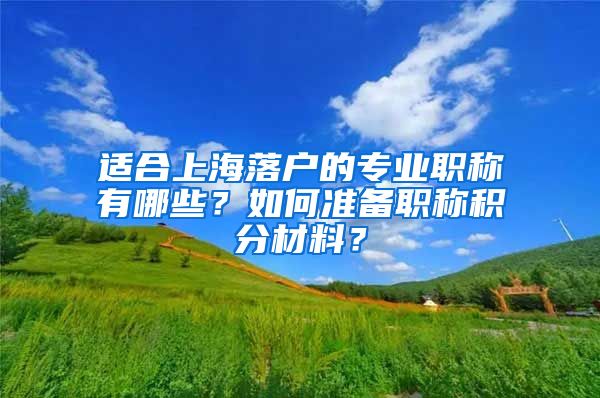 适合上海落户的专业职称有哪些？如何准备职称积分材料？